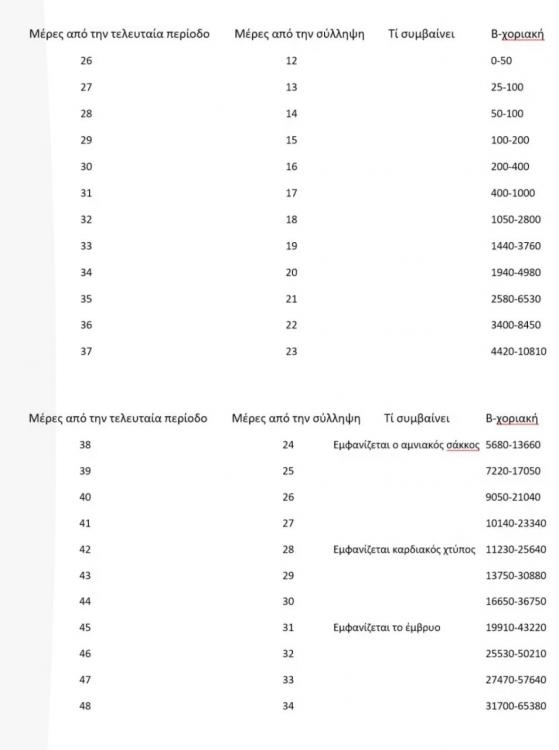 | Μέρες από την τελευταία περίοδο | Μέρες από την σύλληψη | Τί συμβαίνει | Β-χοριακή |
|---|---|---|---|
| 26 | 12 | | 0-50 |
| 27 | 13 | | 25-100 |
| 28 | 14 | | 50-100 |
| 29 | 15 | | 100-200 |
| 30 | 16 | | 200-400 |
| 31 | 17 | | 400-1000 |
| 32 | 18 | | 1050-2800 |
| 33 | 19 | | 1440-3760 |
| 34 | 20 | | 1940-4980 |
| 35 | 21 | | 2580-6530 |
| 36 | 22 | | 3400-8450 |
| 37 | 23 | | 4420-10810 |

| Μέρες από την τελευταία περίοδο | Μέρες από την σύλληψη | Τί συμβαίνει | Β-χοριακή |
|---|---|---|---|
| 38 | 24 | Εμφανίζεται ο αμνιακός σάκκος | 5680-13660 |
| 39 | 25 | | 7220-17050 |
| 40 | 26 | | 9050-21040 |
| 41 | 27 | | 10140-23340 |
| 42 | 28 | Εμφανίζεται καρδιακός χτύπος | 11230-25640 |
| 43 | 29 | | 13750-30880 |
| 44 | 30 | | 16650-36750 |
| 45 | 31 | Εμφανίζεται το έμβρυο | 19910-43220 |
| 46 | 32 | | 25530-50210 |
| 47 | 33 | | 27470-57640 |
| 48 | 34 | | 31700-65380 |